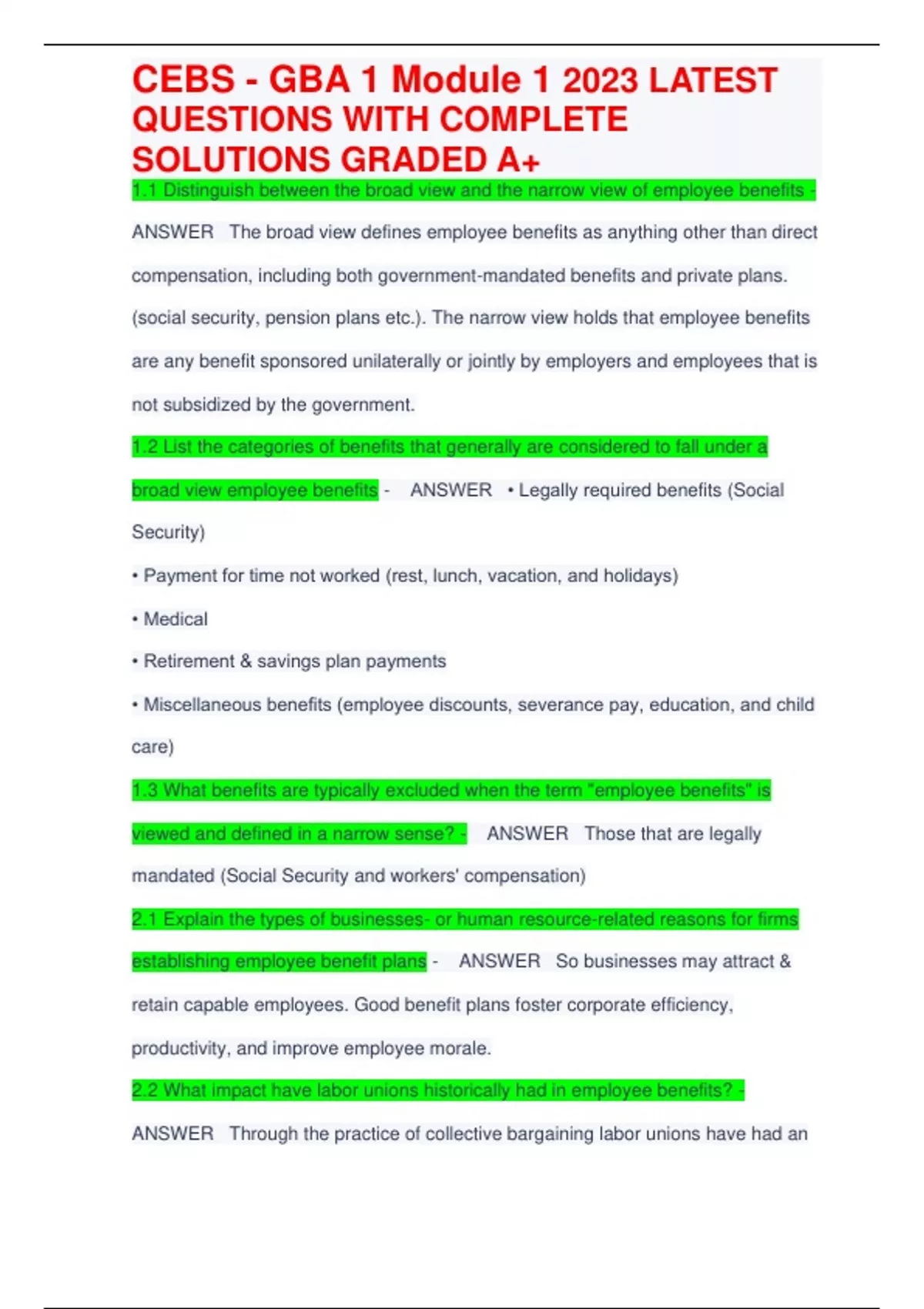 CEBS - GBA 1 Module 1 2023 LATEST QUESTIONS WITH COMPLETE SOLUTIONS GRADED A+

1.1 Distinguish between the broad view and the narrow view of employee benefits - ANSWER The broad view defines employee benefits as anything other than direct compensation, including both government-mandated benefits and private plans. (social security, pension plans etc.). The narrow view holds that employee benefits are any benefit sponsored unilaterally or jointly by employers and employees that is not subsidized by the government.

1.2 List the categories of benefits that generally are considered to fall under a broad view employee benefits - ANSWER • Legally required benefits (Social Security)

• Payment for time not worked (rest, lunch, vacation, and holidays)

• Medical

• Retirement & savings plan payments

• Miscellaneous benefits (employee discounts, severance pay, education, and child care)

1.3 What benefits are typically excluded when the term "employee benefits" is viewed and defined in a narrow sense? - ANSWER Those that are legally mandated (Social Security and workers' compensation)

2.1 Explain the types of businesses- or human resource-related reasons for firms establishing employee benefit plans - ANSWER So businesses may attract & retain capable employees. Good benefit plans foster corporate efficiency, productivity, and improve employee morale.

2.2 What impact have labor unions historically had in employee benefits? - ANSWER Through the practice of collective bargaining labor unions have had an